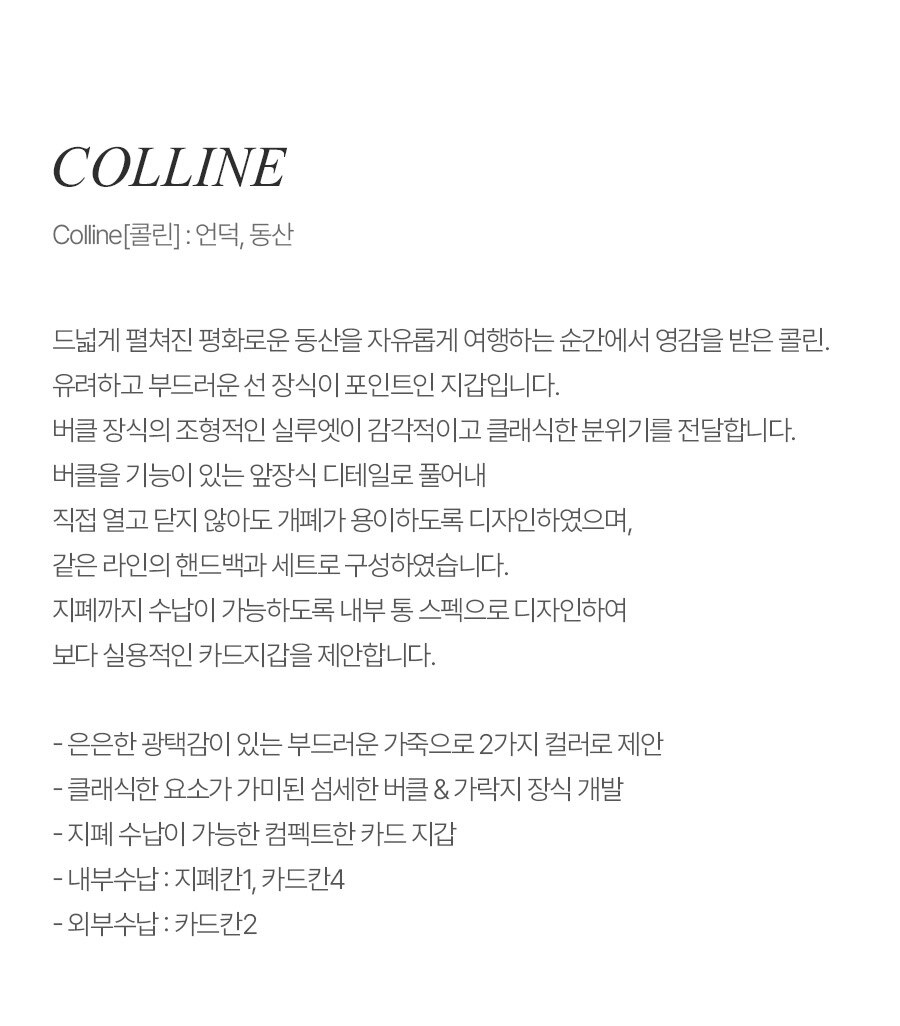 COLLINE

Colline[콜린] : 언덕, 동산

드넓게 펼쳐진 평화로운 동산을 자유롭게 여행하는 순간에서 영감을 받은 콜린.
유려하고 부드러운 선 장식이 포인트인 지갑입니다.
버클 장식의 조형적인 실루엣이 감각적이고 클래식한 분위기를 전달합니다.
버클을 기능이 있는 앞장식 디테일로 풀어내
직접 열고 닫지 않아도 개폐가 용이하도록 디자인하였으며,
같은 라인의 핸드백과 세트로 구성하였습니다.
지폐까지 수납이 가능하도록 내부 통 스펙으로 디자인하여
보다 실용적인 카드지갑을 제안합니다.

- 은은한 광택감이 있는 부드러운 가죽으로 2가지 컬러로 제안
- 클래식한 요소가 가미된 섬세한 버클 & 가락지 장식 개발
- 지폐 수납이 가능한 컴펙트한 카드 지갑
- 내부수납 : 지폐칸1, 카드칸4
- 외부수납 : 카드칸2